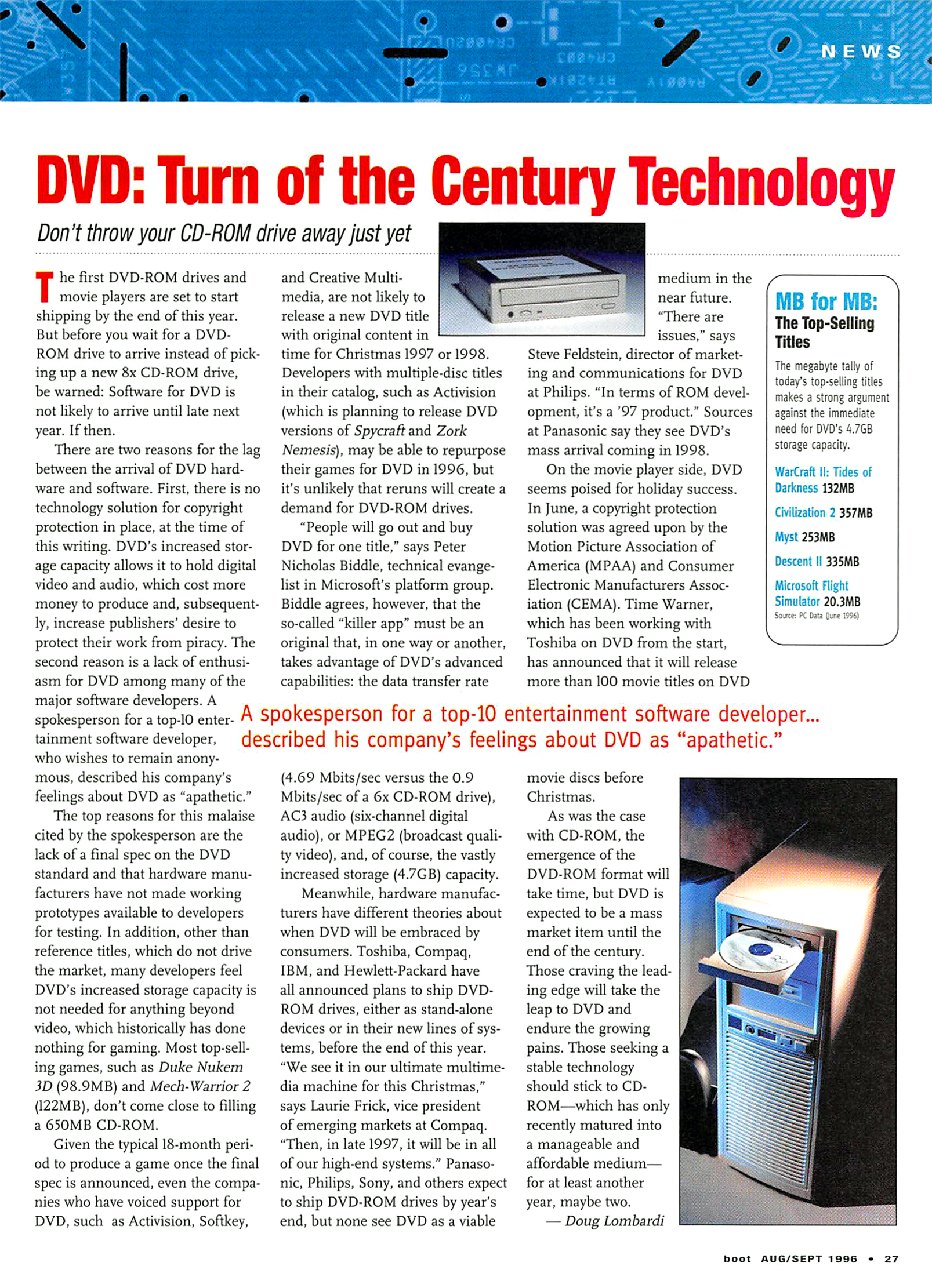 NEWS

DVD: Turn of the Century Technology

Don't throw your CD-ROM drive away just yet

The first DVD-ROM drives and movie players are set to start shipping by the end of this year. But before you wait for a DVD-ROM drive to arrive instead of picking up a new 8x CD-ROM drive, be warned: Software for DVD is not likely to arrive until late next year. If then.

There are two reasons for the lag between the arrival of DVD hardware and software. First, there is no technology solution for copyright protection in place, at the time of this writing. DVD's increased storage capacity allows it to hold digital video and audio, which cost more money to produce and, subsequently, increase publishers' desire to protect their work from piracy. The second reason is a lack of enthusiasm for DVD among many of the major software developers. A spokesperson for a top-10 entertainment software developer, who wishes to remain anonymous, described his company's feelings about DVD as "apathetic."

The top reasons for this malaise cited by the spokesperson are the lack of a final spec on the DVD standard and that hardware manufacturers have not made working prototypes available to developers for testing. In addition, other than reference titles, which do not drive the market, many developers feel DVD's increased storage capacity is not needed for anything beyond video, which historically has done nothing for gaming. Most top-selling games, such as Duke Nukem 3D (98.9MB) and Mech-Warrior 2 (122MB), don't come close to filling a 650MB CD-ROM.

Given the typical 18-month period to produce a game once the final spec is announced, even the companies who have voiced support for DVD, such as Activision, Softkey, and Creative Multimedia, are not likely to release a new DVD title with original content in time for Christmas 1997 or 1998. Developers with multiple-disc titles in their catalog, such as Activision (which is planning to release DVD versions of Spycraft and Zork Nemesis), may be able to repurpose their games for DVD in 1996, but it's unlikely that reruns will create a demand for DVD-ROM drives.

"People will go out and buy DVD for one title," says Peter Nicholas Biddle, technical evangelist in Microsoft's platform group. Biddle agrees, however, that the so-called "killer app" must be an original that, in one way or another, takes advantage of DVD's advanced capabilities: the data transfer rate (4.69 Mbits/sec versus the 0.9 Mbits/sec of a 6x CD-ROM drive), AC3 audio (six-channel digital audio), or MPEG2 (broadcast quality video), and, of course, the vastly increased storage (4.7GB) capacity.

Meanwhile, hardware manufacturers have different theories about when DVD will be embraced by consumers. Toshiba, Compaq, IBM, and Hewlett-Packard have all announced plans to ship DVD-ROM drives, either as stand-alone devices or in their new lines of systems, before the end of this year. "We see it in our ultimate multimedia machine for this Christmas," says Laurie Frick, vice president of emerging markets at Compaq. "Then, in late 1997, it will be in all of our high-end systems." Panasonic, Philips, Sony, and others expect to ship DVD-ROM drives by year's end, but none see DVD as a viable medium in the near future. "There are issues," says Steve Feldstein, director of marketing and communications for DVD at Philips. "In terms of ROM development, it's a '97 product." Sources at Panasonic say they see DVD's mass arrival coming in 1998.

On the movie player side, DVD seems poised for holiday success. In June, a copyright protection solution was agreed upon by the Motion Picture Association of America (MPAA) and Consumer Electronic Manufacturers Association (CEMA). Time Warner, which has been working with Toshiba on DVD from the start, has announced that it will release more than 100 movie titles on DVD movie discs before Christmas.

As was the case with CD-ROM, the emergence of the DVD-ROM format will take time, but DVD is expected to be a mass market item until the end of the century. Those craving the leading edge will take the leap to DVD and endure the growing pains. Those seeking a stable technology should stick to CD-ROM—which has only recently matured into a manageable and affordable medium—for at least another year, maybe two.

— Doug Lombardi

A spokesperson for a top-10 entertainment software developer... described his company's feelings about DVD as "apathetic."

MB for MB: The Top-Selling Titles

The megabyte tally of today's top-selling titles makes a strong argument against the immediate need for DVD's 4.7GB storage capacity.

WarCraft II: Tides of Darkness 132MB
Civilization 2 357MB
Myst 253MB
Descent II 335MB
Microsoft Flight Simulator 20.3MB
Source: PC Data (June 1996)

boot AUG/SEPT 1996 • 27